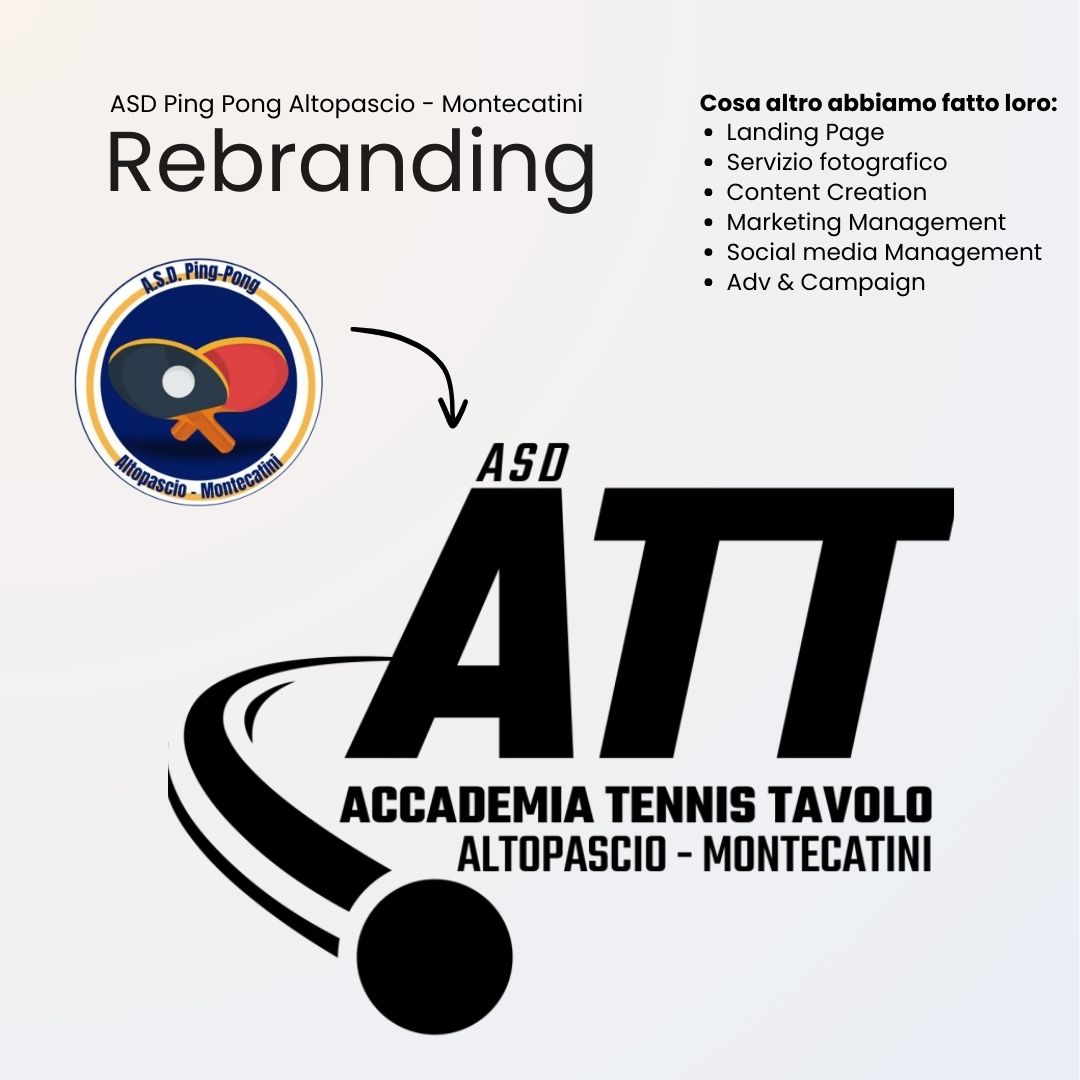 ASD Ping Pong Altopascio - Montecatini
Rebranding

Cosa altro abbiamo fatto loro:
• Landing Page
• Servizio fotografico
• Content Creation
• Marketing Management
• Social media Management
• Adv & Campaign

A.S.D. Ping-Pong
Altopascio - Montecatini

ASD
ATT
ACCADEMIA TENNIS TAVOLO
ALTOPASCIO - MONTECATINI